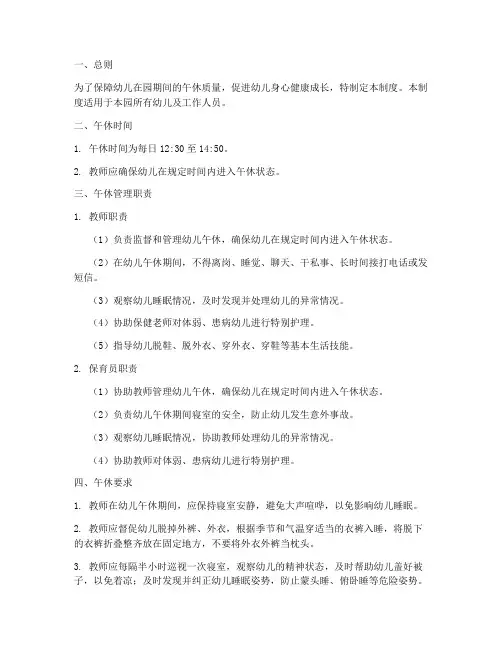 一、总则

为了保障幼儿在园期间的午休质量，促进幼儿身心健康成长，特制定本制度。本制度适用于本园所有幼儿及工作人员。

二、午休时间

1. 午休时间为每日 12:30 至 14:50。

2. 教师应确保幼儿在规定时间内进入午休状态。

三、午休管理职责

1. 教师职责

（1）负责监督和管理幼儿午休，确保幼儿在规定时间内进入午休状态。

（2）在幼儿午休期间，不得离岗、睡觉、聊天、干私事、长时间接打电话或发短信。

（3）观察幼儿睡眠情况，及时发现并处理幼儿的异常情况。

（4）协助保健老师对体弱、患病幼儿进行特别护理。

（5）指导幼儿脱鞋、脱外衣、穿外衣、穿鞋等基本生活技能。

2. 保育员职责

（1）协助教师管理幼儿午休，确保幼儿在规定时间内进入午休状态。

（2）负责幼儿午休期间寝室的安全，防止幼儿发生意外事故。

（3）观察幼儿睡眠情况，协助教师处理幼儿的异常情况。

（4）协助教师对体弱、患病幼儿进行特别护理。

四、午休要求

1. 教师在幼儿午休期间，应保持寝室安静，避免大声喧哗，以免影响幼儿睡眠。

2. 教师应督促幼儿脱掉外裤、外衣，根据季节和气温穿适当的衣裤入睡，将脱下的衣裤折叠整齐放在固定地方，不要将外衣外裤当枕头。

3. 教师应每隔半小时巡视一次寝室，观察幼儿的精神状态，及时帮助幼儿盖好被子，以免着凉；及时发现并纠正幼儿睡眠姿势，防止蒙头睡、俯卧睡等危险姿势。